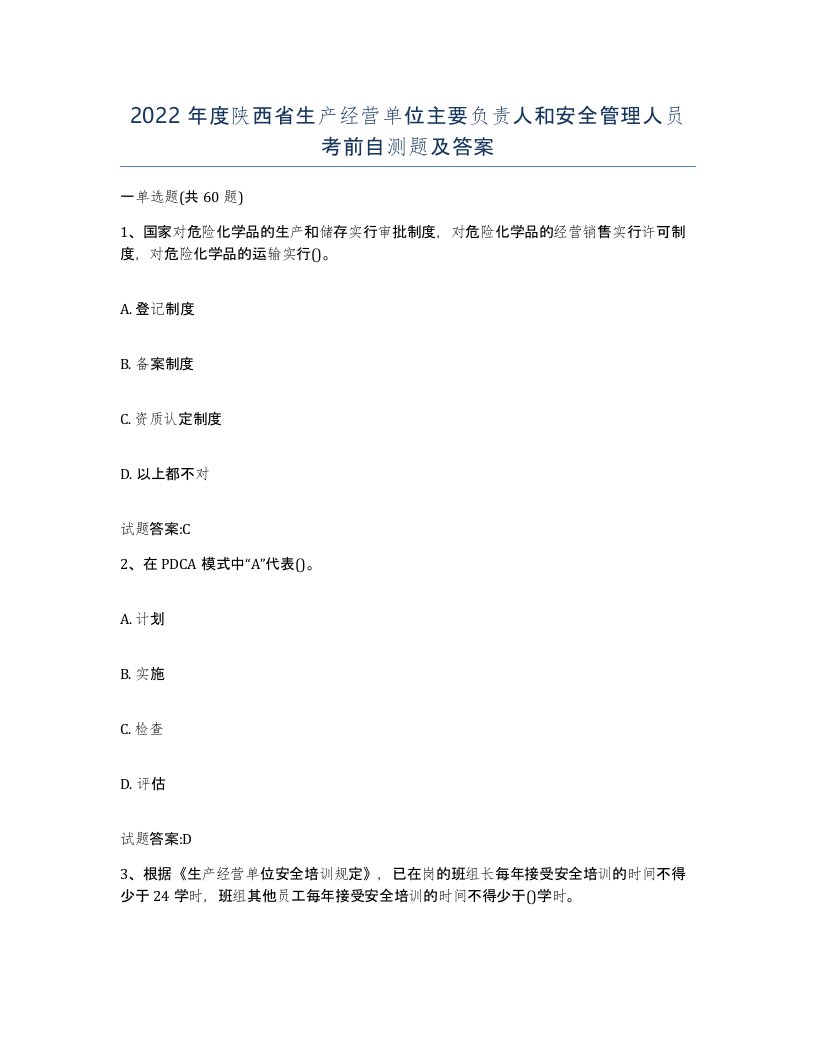 2022 年度陕西省生产经营单位主要负责人和安全管理人员考前自测题及答案

一单选题(共 60 题)

1、国家对危险化学品的生产和储存实行审批制度，对危险化学品的经营销售实行许可制度，对危险化学品的运输实行()。

A. 登记制度

B. 备案制度

C. 资质认定制度

D. 以上都不对

试题答案:C

2、在 PDCA 模式中“A”代表()。

A. 计划

B. 实施

C. 检查

D. 评估

试题答案:D

3、根据《生产经营单位安全培训规定》，已在岗的班组长每年接受安全培训的时间不得少于 24 学时，班组其他员工每年接受安全培训的时间不得少于()学时。